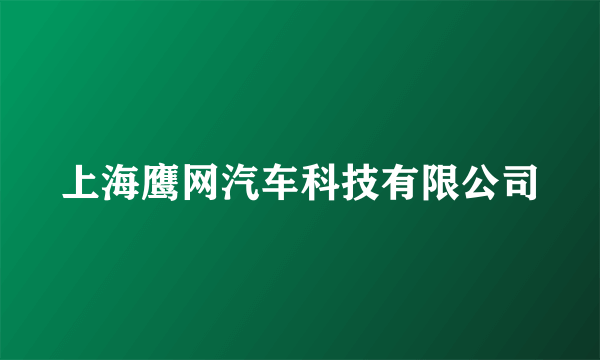 上海鹰网汽车科技有限公司